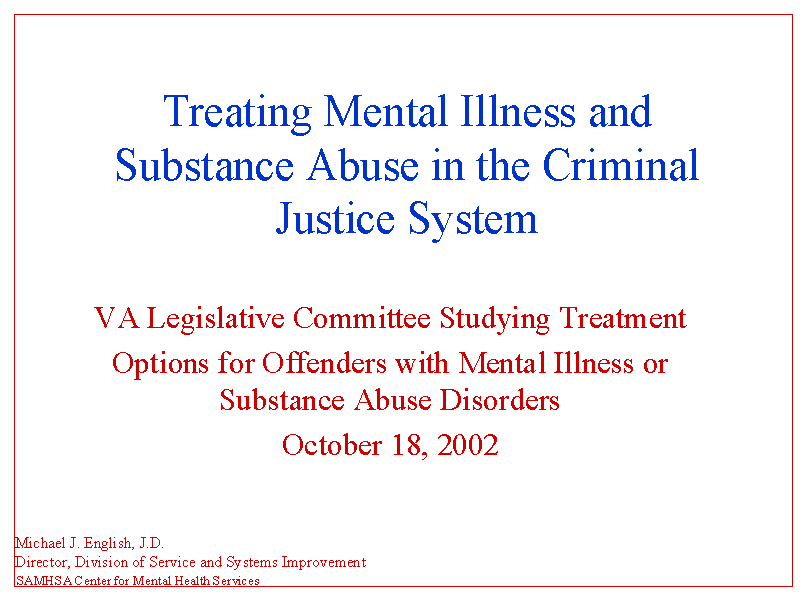 Treating Mental Illness and Substance Abuse in the Criminal Justice System

VA Legislative Committee Studying Treatment Options for Offenders with Mental Illness or Substance Abuse Disorders

October 18, 2002

Michael J. English, J.D.
Director, Division of Service and Systems Improvement
SAMHSA Center for Mental Health Services